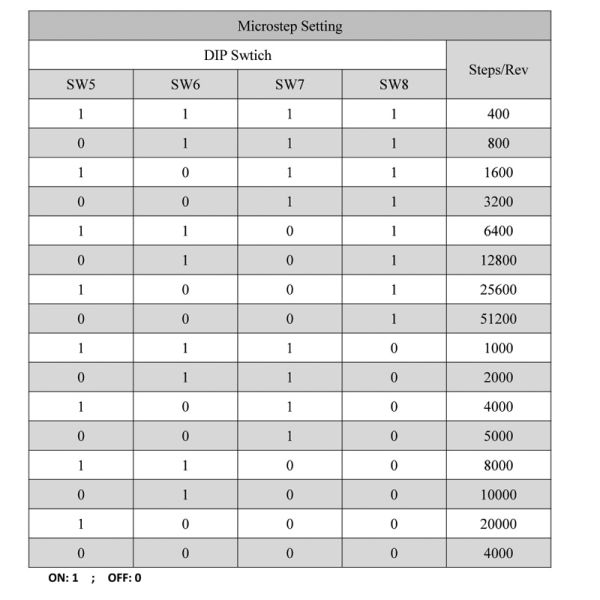 Microstep Setting

| DIP Swtich | | | | Steps/Rev |
|---|---|---|---|---|
| SW5 | SW6 | SW7 | SW8 | |
| 1 | 1 | 1 | 1 | 400 |
| 0 | 1 | 1 | 1 | 800 |
| 1 | 0 | 1 | 1 | 1600 |
| 0 | 0 | 1 | 1 | 3200 |
| 1 | 1 | 0 | 1 | 6400 |
| 0 | 1 | 0 | 1 | 12800 |
| 1 | 0 | 0 | 1 | 25600 |
| 0 | 0 | 0 | 1 | 51200 |
| 1 | 1 | 1 | 0 | 1000 |
| 0 | 1 | 1 | 0 | 2000 |
| 1 | 0 | 1 | 0 | 4000 |
| 0 | 0 | 1 | 0 | 5000 |
| 1 | 1 | 0 | 0 | 8000 |
| 0 | 1 | 0 | 0 | 10000 |
| 1 | 0 | 0 | 0 | 20000 |
| 0 | 0 | 0 | 0 | 4000 |

ON: 1 ; OFF: 0